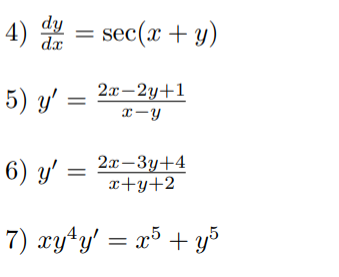 4) $\frac{dy}{dx} = \sec(x + y)$

5) $y' = \frac{2x-2y+1}{x-y}$

6) $y' = \frac{2x-3y+4}{x+y+2}$

7) $xy^4y' = x^5 + y^5$